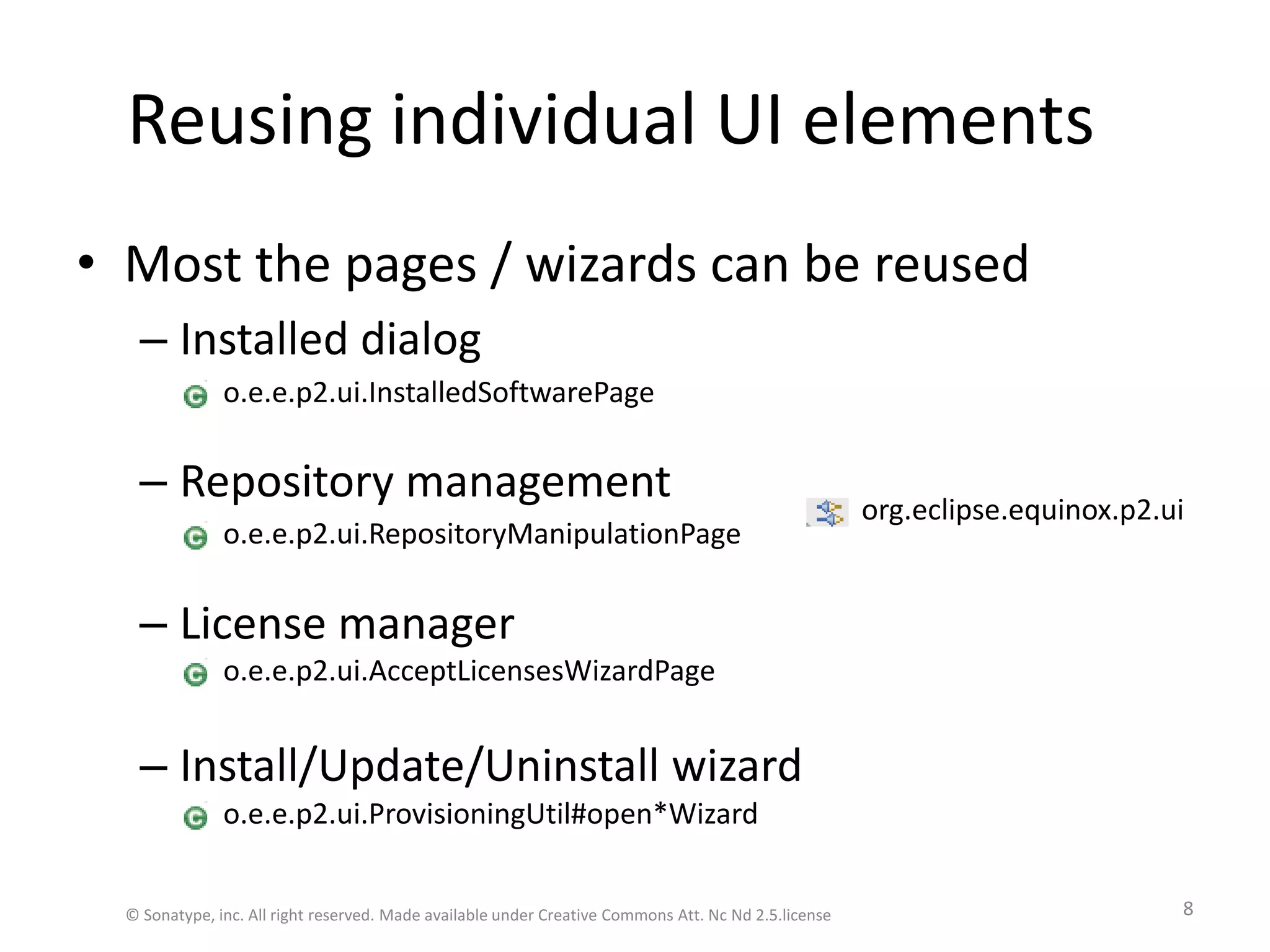 Reusing individual UI elements

• Most the pages / wizards can be reused

– Installed dialog

o.e.e.p2.ui.InstalledSoftwarePage

– Repository management

o.e.e.p2.ui.RepositoryManipulationPage

org.eclipse.equinox.p2.ui

– License manager

o.e.e.p2.ui.AcceptLicensesWizardPage

– Install/Update/Uninstall wizard

o.e.e.p2.ui.ProvisioningUtil#open*Wizard

© Sonatype, inc. All right reserved. Made available under Creative Commons Att. Nc Nd 2.5.license

8